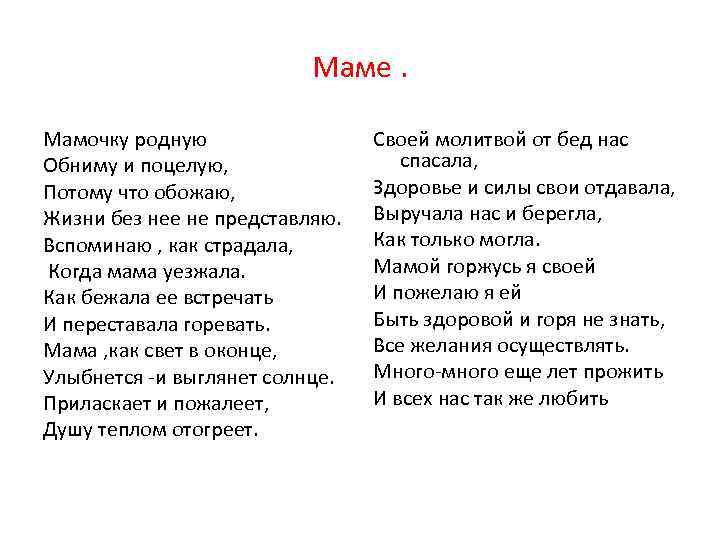 Маме .

Мамочку родную
Обниму и поцелую,
Потому что обожаю,
Жизни без нее не представляю.
Вспоминаю , как страдала,
Когда мама уезжала.
Как бежала ее встречать
И переставала горевать.
Мама ,как свет в оконце,
Улыбнется -и выглянет солнце.
Приласкает и пожалеет,
Душу теплом отогреет.

Своей молитвой от бед нас спасала,
Здоровье и силы свои отдавала,
Выручала нас и берегла,
Как только могла.
Мамой горжусь я своей
И пожелаю я ей
Быть здоровой и горя не знать,
Все желания осуществлять.
Много-много еще лет прожить
И всех нас так же любить